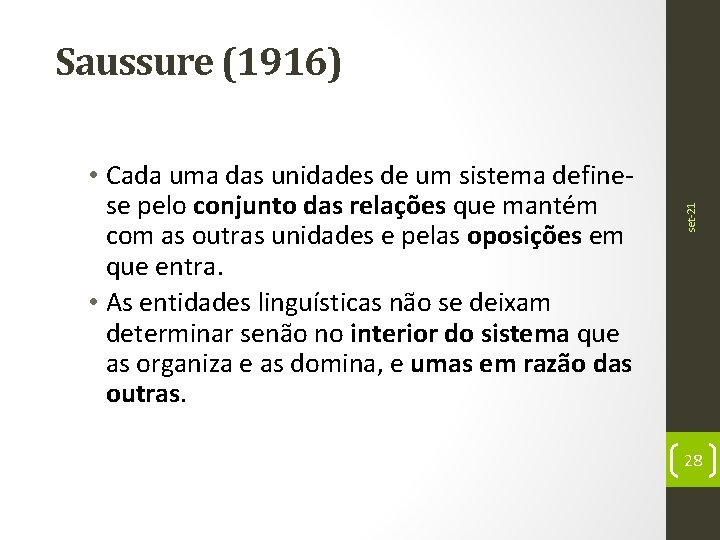 Saussure (1916)

• Cada uma das unidades de um sistema define-se pelo conjunto das relações que mantém com as outras unidades e pelas oposições em que entra.
• As entidades linguísticas não se deixam determinar senão no interior do sistema que as organiza e as domina, e umas em razão das outras.

set-21

28